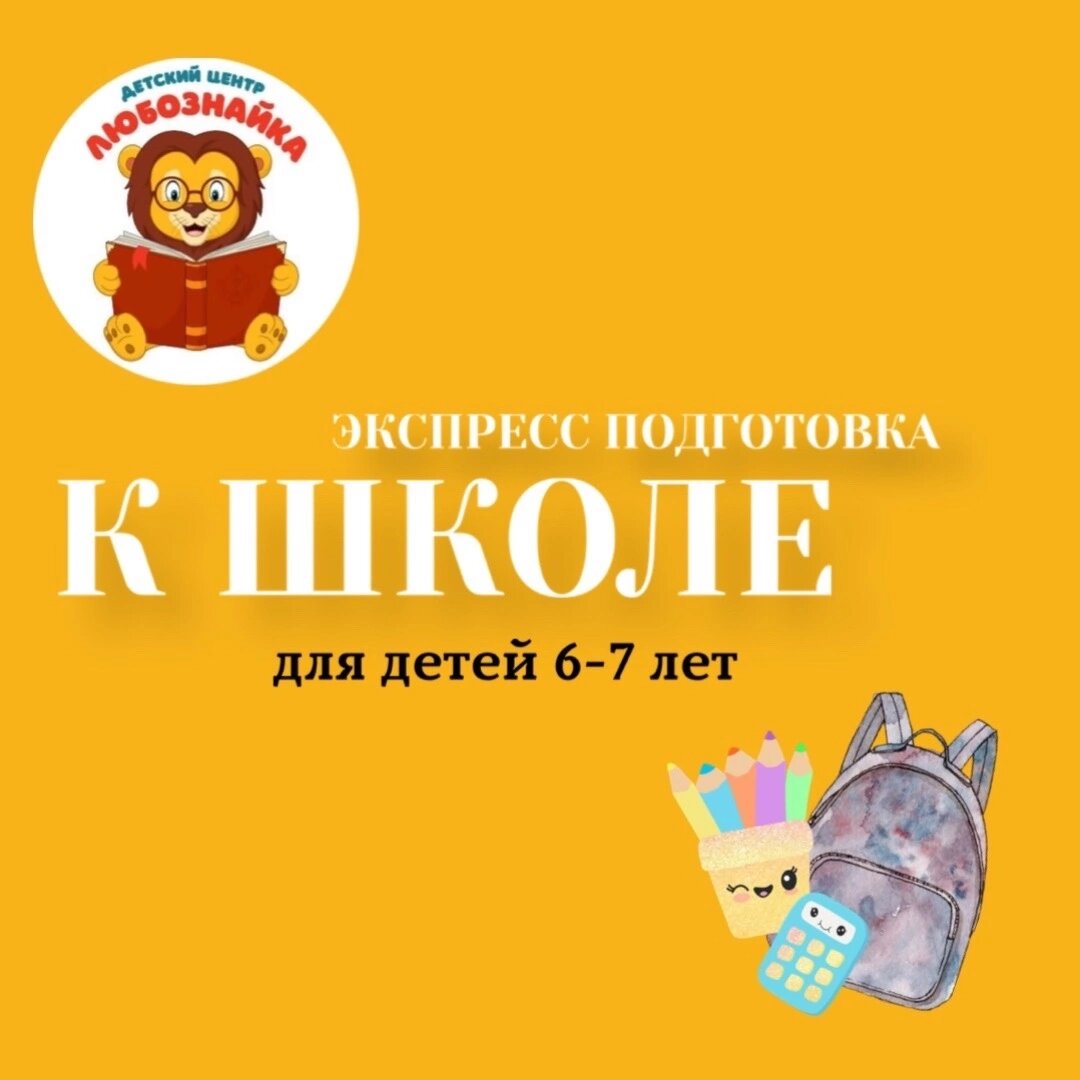 ДЕТСКИЙ ЦЕНТР
ЛЮБОЗНАЙКА

ЭКСПРЕСС ПОДГОТОВКА
К ШКОЛЕ
для детей 6-7 лет